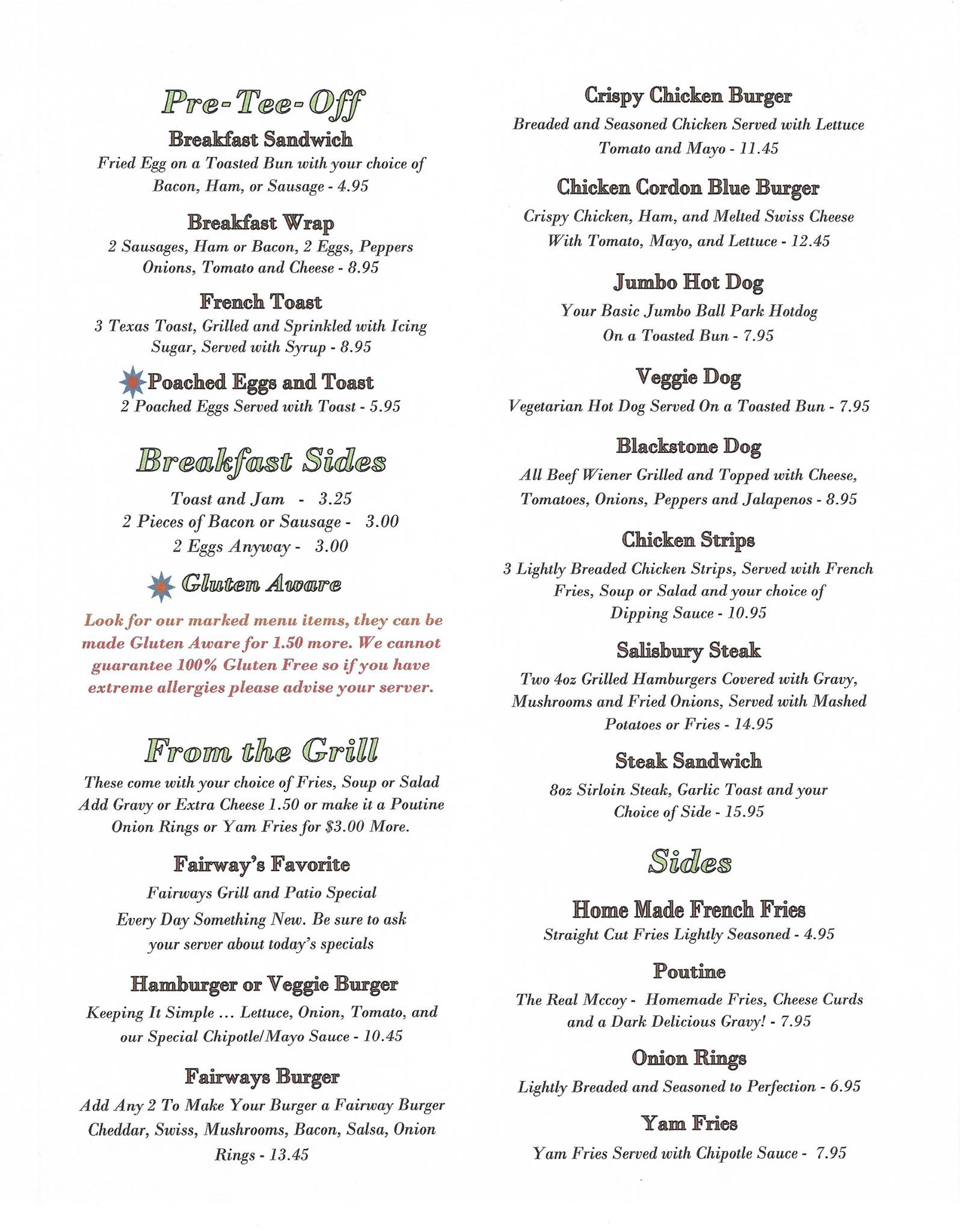 Pre-Tee-Off

Breakfast Sandwich
Fried Egg on a Toasted Bun with your choice of Bacon, Ham, or Sausage - 4.95

Breakfast Wrap
2 Sausages, Ham or Bacon, 2 Eggs, Peppers Onions, Tomato and Cheese - 8.95

French Toast
3 Texas Toast, Grilled and Sprinkled with Icing Sugar, Served with Syrup - 8.95

Poached Eggs and Toast
2 Poached Eggs Served with Toast - 5.95

Breakfast Sides

Toast and Jam - 3.25
2 Pieces of Bacon or Sausage - 3.00
2 Eggs Anyway - 3.00

Gluten Aware

Look for our marked menu items, they can be made Gluten Aware for 1.50 more. We cannot guarantee 100% Gluten Free so if you have extreme allergies please advise your server.

From the Grill

These come with your choice of Fries, Soup or Salad Add Gravy or Extra Cheese 1.50 or make it a Poutine Onion Rings or Yam Fries for $3.00 More.

Fairway's Favorite
Fairways Grill and Patio Special
Every Day Something New. Be sure to ask your server about today's specials

Hamburger or Veggie Burger
Keeping It Simple ... Lettuce, Onion, Tomato, and our Special Chipotle/Mayo Sauce - 10.45

Fairways Burger
Add Any 2 To Make Your Burger a Fairway Burger Cheddar, Swiss, Mushrooms, Bacon, Salsa, Onion Rings - 13.45

Crispy Chicken Burger
Breaded and Seasoned Chicken Served with Lettuce Tomato and Mayo - 11.45

Chicken Cordon Blue Burger
Crispy Chicken, Ham, and Melted Swiss Cheese With Tomato, Mayo, and Lettuce - 12.45

Jumbo Hot Dog
Your Basic Jumbo Ball Park Hotdog On a Toasted Bun - 7.95

Veggie Dog
Vegetarian Hot Dog Served On a Toasted Bun - 7.95

Blackstone Dog
All Beef Wiener Grilled and Topped with Cheese, Tomatoes, Onions, Peppers and Jalapenos - 8.95

Chicken Strips
3 Lightly Breaded Chicken Strips, Served with French Fries, Soup or Salad and your choice of Dipping Sauce - 10.95

Salisbury Steak
Two 4oz Grilled Hamburgers Covered with Gravy, Mushrooms and Fried Onions, Served with Mashed Potatoes or Fries - 14.95

Steak Sandwich
8oz Sirloin Steak, Garlic Toast and your Choice of Side - 15.95

Sides

Home Made French Fries
Straight Cut Fries Lightly Seasoned - 4.95

Poutine
The Real Mccoy - Homemade Fries, Cheese Curds and a Dark Delicious Gravy! - 7.95

Onion Rings
Lightly Breaded and Seasoned to Perfection - 6.95

Yam Fries
Yam Fries Served with Chipotle Sauce - 7.95